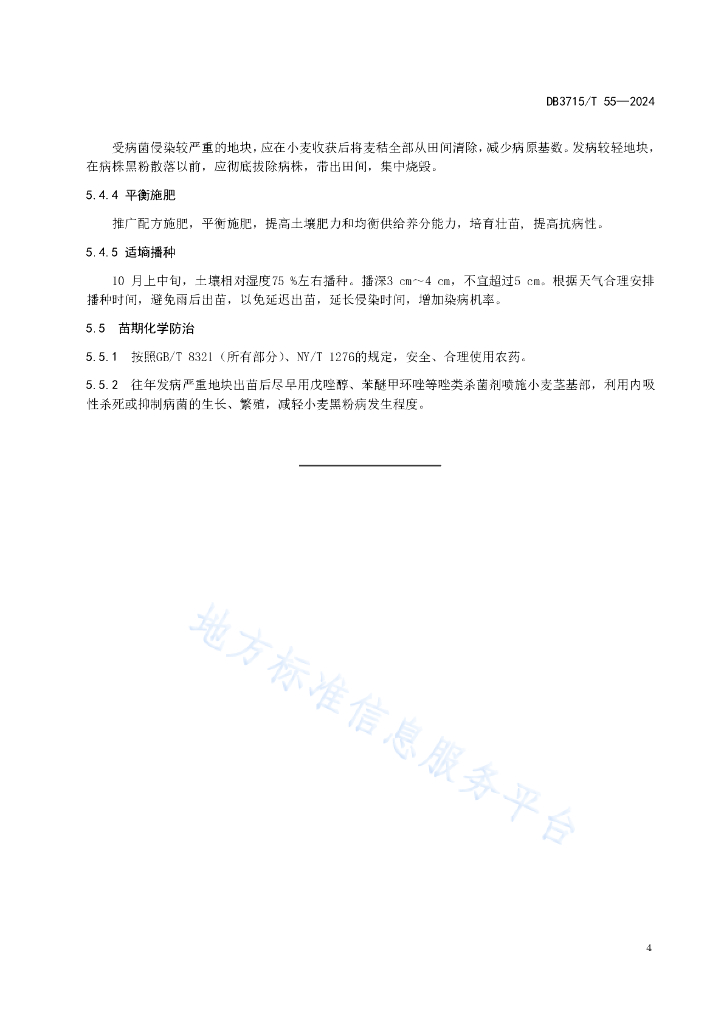 DB3715/T 55—2024

受病菌侵染较严重的地块，应在小麦收获后将麦秸全部从田间清除，减少病原基数。发病较轻地块，在病株黑粉散落以前，应彻底拔除病株，带出田间，集中烧毁。

5.4.4 平衡施肥

推广配方施肥，平衡施肥，提高土壤肥力和均衡供给养分能力，培育壮苗，提高抗病性。

5.4.5 适墒播种

10 月上中旬，土壤相对湿度75 %左右播种。播深3 cm～4 cm，不宜超过5 cm。根据天气合理安排播种时间，避免雨后出苗，以免延迟出苗，延长侵染时间，增加染病机率。

5.5 苗期化学防治

5.5.1 按照GB/T 8321（所有部分）、NY/T 1276的规定，安全、合理使用农药。

5.5.2 往年发病严重地块出苗后尽早用戊唑醇、苯醚甲环唑等唑类杀菌剂喷施小麦茎基部，利用内吸性杀死或抑制病菌的生长、繁殖，减轻小麦黑粉病发生程度。

地方标准信息服务平台

4